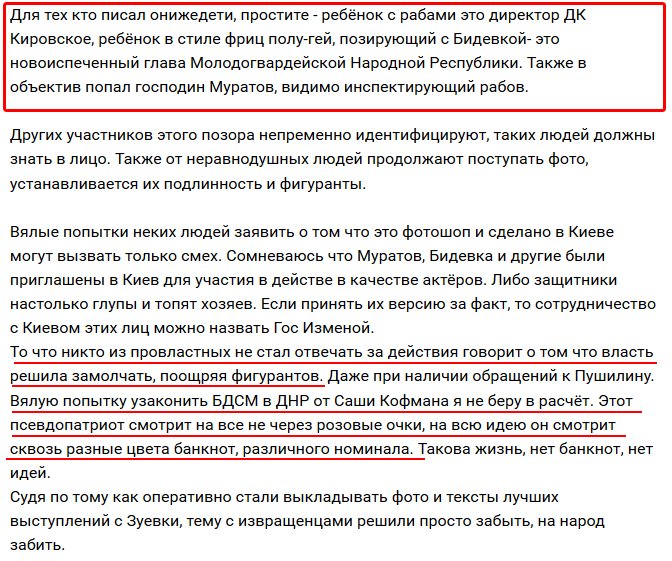 Для тех кто писал онижедети, простите - ребёнок с рабами это директор ДК Кировское, ребёнок в стиле фриц полу-гей, позирующий с Бидевкой- это новоиспеченный глава Молодогвардейской Народной Республики. Также в объектив попал господин Муратов, видимо инспектирующий рабов.

Других участников этого позора непременно идентифицируют, таких людей должны знать в лицо. Также от неравнодушных людей продолжают поступать фото, устанавливается их подлинность и фигуранты.

Вялые попытки неких людей заявить о том что это фотошоп и сделано в Киеве могут вызвать только смех. Сомневаюсь что Муратов, Бидевка и другие были приглашены в Киев для участия в действе в качестве актёров. Либо защитники настолько глупы и топят хозяев. Если принять их версию за факт, то сотрудничество с Киевом этих лиц можно назвать Гос Изменой.
То что никто из провластных не стал отвечать за действия говорит о том что власть решила замолчать, поощряя фигурантов. Даже при наличии обращений к Пушилину.
Вялую попытку узаконить БДСМ в ДНР от Саши Кофмана я не беру в расчёт. Этот псевдопатриот смотрит на все не через розовые очки, на всю идею он смотрит сквозь разные цвета банкнот, различного номинала. Такова жизнь, нет банкнот, нет идей.
Судя по тому как оперативно стали выкладывать фото и тексты лучших выступлений с Зуевки, тему с извращенцами решили просто забыть, на народ забить.